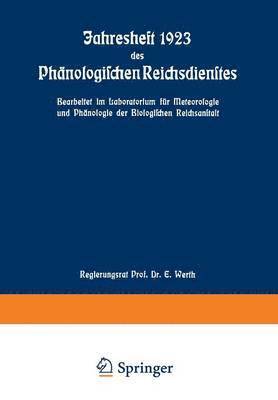 Jahresheft 1923
des
Phänologischen Reichsdienstes

Bearbeitet im Laboratorium für Meteorologie und Phänologie der Biologischen Reichsanstalt

Regierungsrat Prof. Dr. E. Werth

Springer